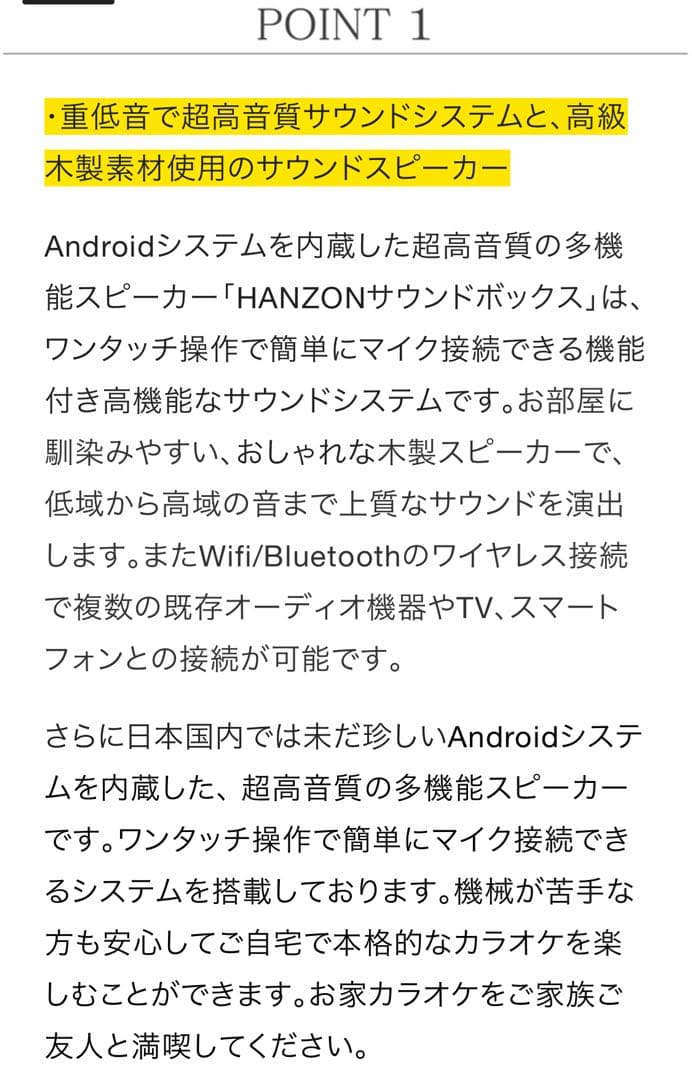 POINT 1

・重低音で超高音質サウンドシステムと、高級木製素材使用のサウンドスピーカー

Androidシステムを内蔵した超高音質の多機能スピーカー「HANZONサウンドボックス」は、ワンタッチ操作で簡単にマイク接続できる機能付き高機能なサウンドシステムです。お部屋に馴染みやすい、おしゃれな木製スピーカーで、低域から高域の音まで上質なサウンドを演出します。またWifi/Bluetoothのワイヤレス接続で複数の既存オーディオ機器やTV、スマートフォンとの接続が可能です。

さらに日本国内では未だ珍しいAndroidシステムを内蔵した、超高音質の多機能スピーカーです。ワンタッチ操作で簡単にマイク接続できるシステムを搭載しております。機械が苦手な方も安心してご自宅で本格的なカラオケを楽しむことができます。お家カラオケをご家族ご友人と満喫してください。